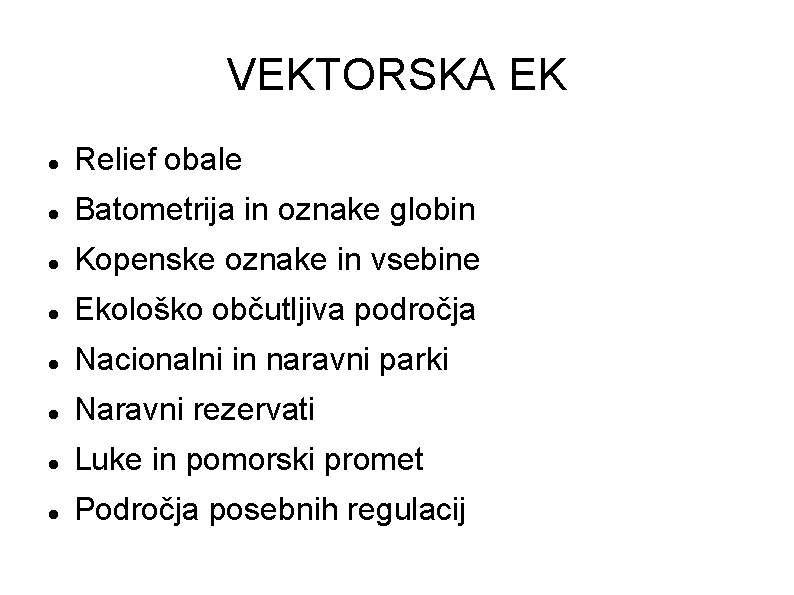 VEKTORSKA EK

• Relief obale
• Batometrija in oznake globin
• Kopenske oznake in vsebine
• Ekološko občutljiva področja
• Nacionalni in naravni parki
• Naravni rezervati
• Luke in pomorski promet
• Področja posebnih regulacij